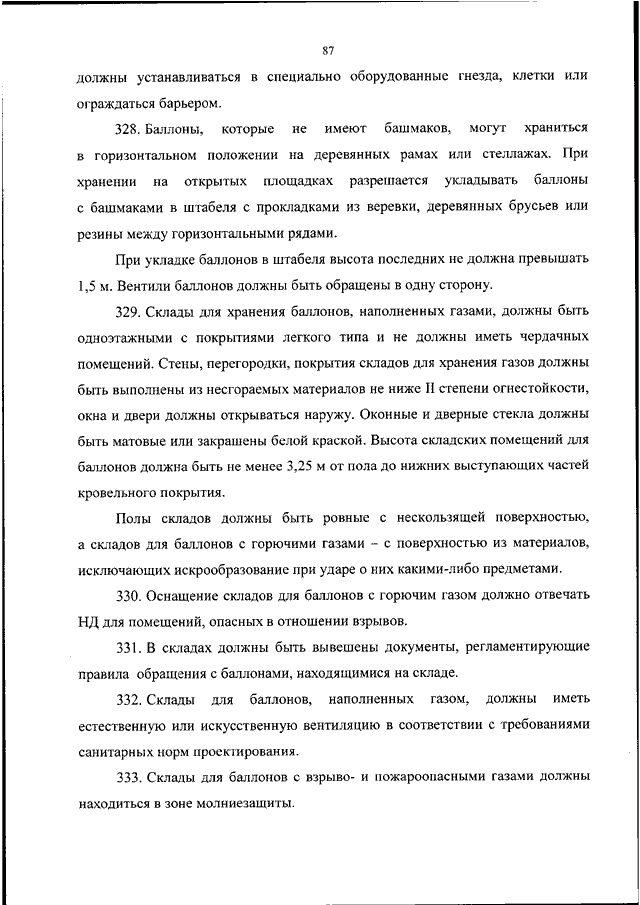 87

должны устанавливаться в специально оборудованные гнезда, клетки или ограждаться барьером.

328. Баллоны, которые не имеют башмаков, могут храниться в горизонтальном положении на деревянных рамах или стеллажах. При хранении на открытых площадках разрешается укладывать баллоны с башмаками в штабеля с прокладками из веревки, деревянных брусьев или резины между горизонтальными рядами.

При укладке баллонов в штабеля высота последних не должна превышать 1,5 м. Вентили баллонов должны быть обращены в одну сторону.

329. Склады для хранения баллонов, наполненных газами, должны быть одноэтажными с покрытиями легкого типа и не должны иметь чердачных помещений. Стены, перегородки, покрытия складов для хранения газов должны быть выполнены из несгораемых материалов не ниже II степени огнестойкости, окна и двери должны открываться наружу. Оконные и дверные стекла должны быть матовые или закрашены белой краской. Высота складских помещений для баллонов должна быть не менее 3,25 м от пола до нижних выступающих частей кровельного покрытия.

Полы складов должны быть ровные с нескользящей поверхностью, а складов для баллонов с горючими газами – с поверхностью из материалов, исключающих искрообразование при ударе о них какими-либо предметами.

330. Оснащение складов для баллонов с горючим газом должно отвечать НД для помещений, опасных в отношении взрывов.

331. В складах должны быть вывешены документы, регламентирующие правила обращения с баллонами, находящимися на складе.

332. Склады для баллонов, наполненных газом, должны иметь естественную или искусственную вентиляцию в соответствии с требованиями санитарных норм проектирования.

333. Склады для баллонов с взрыво- и пожароопасными газами должны находиться в зоне молниезащиты.